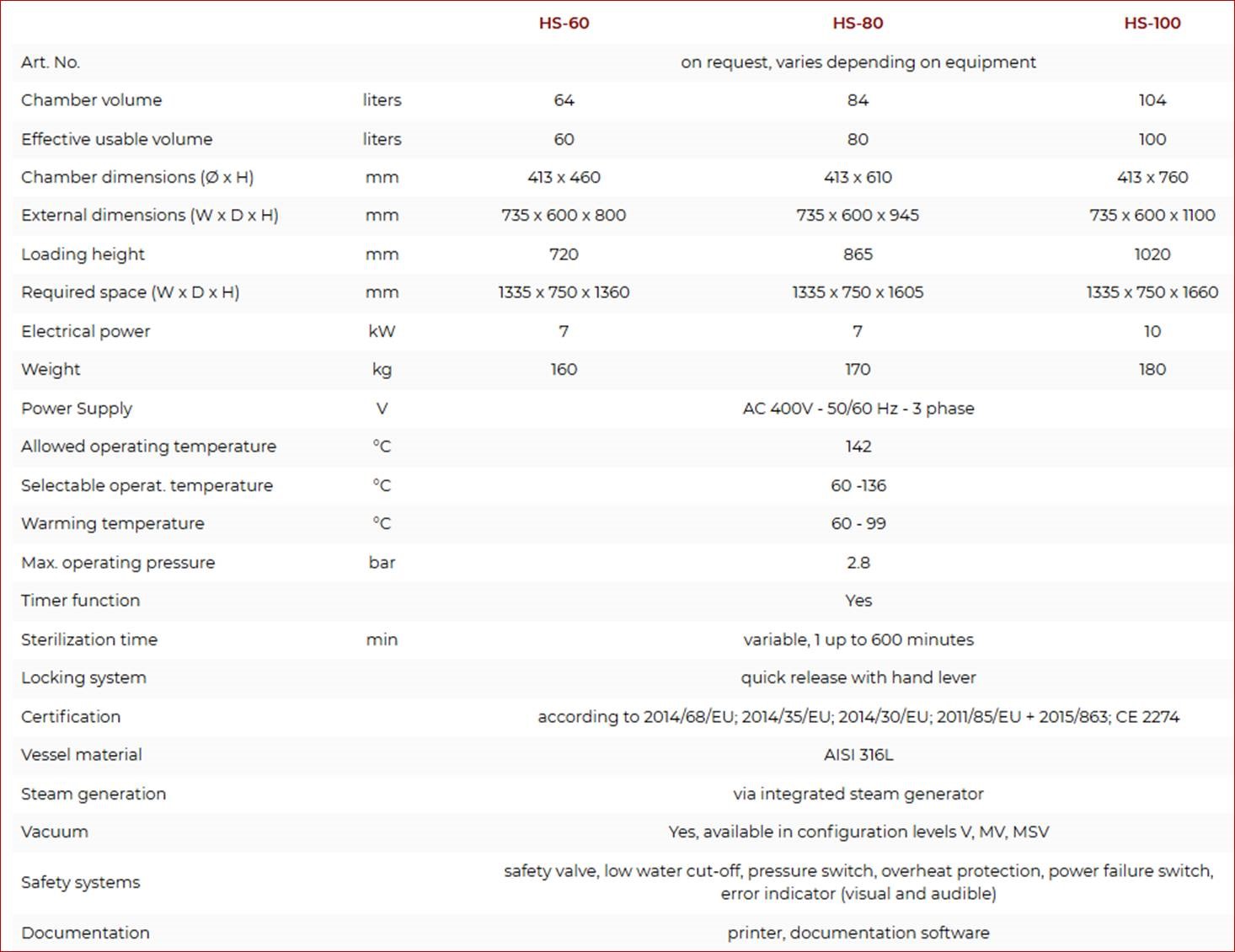 | | | HS-60 | HS-80 | HS-100 |
|---|---|---|---|---|
| Art. No. | | on request, varies depending on equipment | | |
| Chamber volume | liters | 64 | 84 | 104 |
| Effective usable volume | liters | 60 | 80 | 100 |
| Chamber dimensions (Ø x H) | mm | 413 x 460 | 413 x 610 | 413 x 760 |
| External dimensions (W x D x H) | mm | 735 x 600 x 800 | 735 x 600 x 945 | 735 x 600 x 1100 |
| Loading height | mm | 720 | 865 | 1020 |
| Required space (W x D x H) | mm | 1335 x 750 x 1360 | 1335 x 750 x 1605 | 1335 x 750 x 1660 |
| Electrical power | kW | 7 | 7 | 10 |
| Weight | kg | 160 | 170 | 180 |
| Power Supply | V | AC 400V - 50/60 Hz - 3 phase | | |
| Allowed operating temperature | °C | 142 | | |
| Selectable operat. temperature | °C | 60 -136 | | |
| Warming temperature | °C | 60 - 99 | | |
| Max. operating pressure | bar | 2.8 | | |
| Timer function | | Yes | | |
| Sterilization time | min | variable, 1 up to 600 minutes | | |
| Locking system | | quick release with hand lever | | |
| Certification | | according to 2014/68/EU; 2014/35/EU; 2014/30/EU; 2011/85/EU + 2015/863; CE 2274 | | |
| Vessel material | | AISI 316L | | |
| Steam generation | | via integrated steam generator | | |
| Vacuum | | Yes, available in configuration levels V, MV, MSV | | |
| Safety systems | | safety valve, low water cut-off, pressure switch, overheat protection, power failure switch, error indicator (visual and audible) | | |
| Documentation | | printer, documentation software | | |